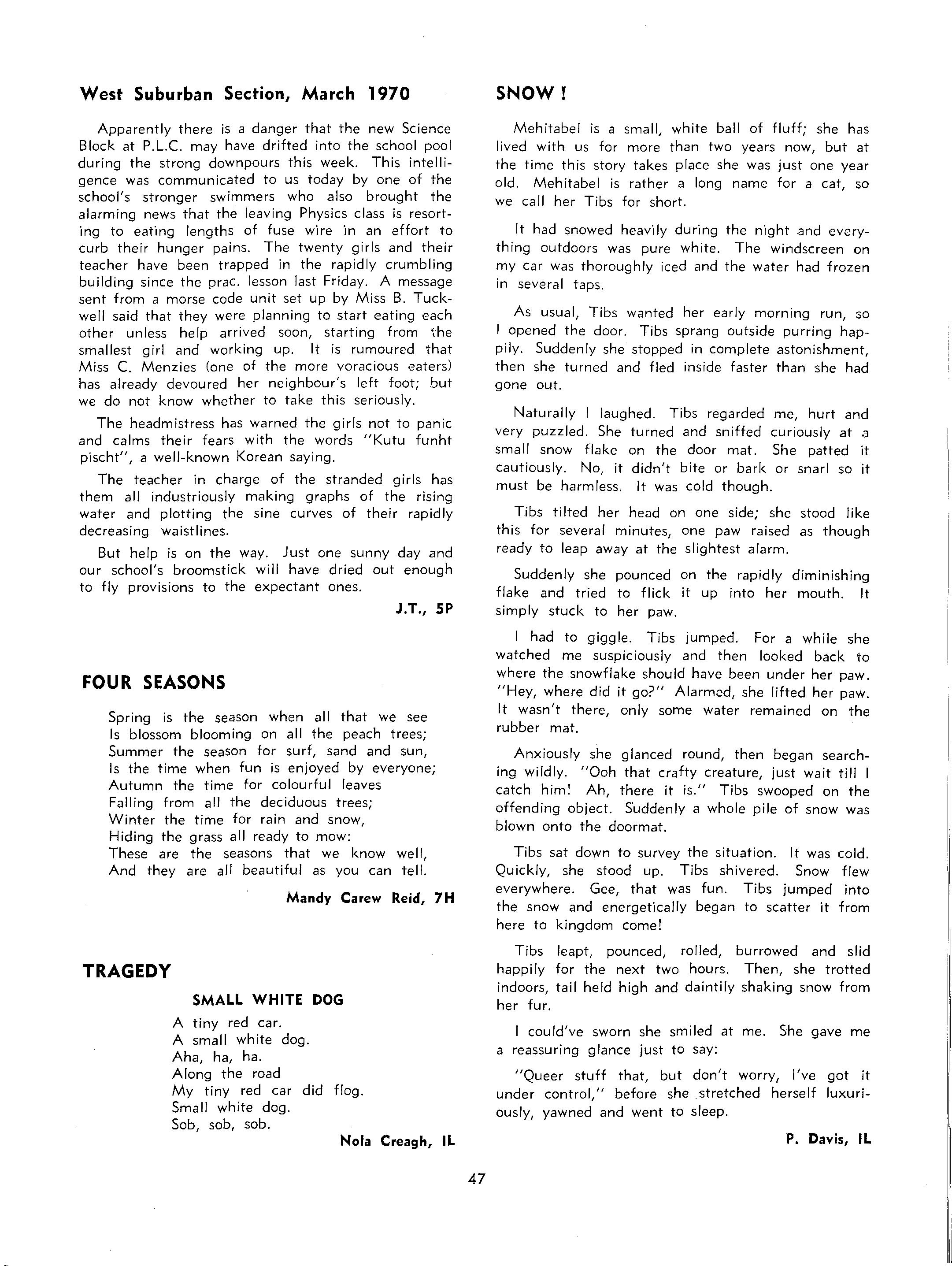 West Suburban Section, March 1970

Apparently there is a danger that the new Science Block at P.L.C. may have drifted into the school pool during the strong downpours this week. This intelligence was communicated to us today by one of the school's stronger swimmers who also brought the alarming news that the leaving Physics class is resorting to eating lengths of fuse wire in an effort to curb their hunger pains. The twenty girls and their teacher have been trapped in the rapidly crumbling building since the prac. lesson last Friday. A message sent from a morse code unit set up by Miss B. Tuckwell said that they were planning to start eating each other unless help arrived soon, starting from the smallest girl and working up. It is rumoured that Miss C. Menzies (one of the more voracious eaters) has already devoured her neighbour's left foot; but we do not know whether to take this seriously.

The headmistress has warned the girls not to panic and calms their fears with the words "Kutu funht pischt", a well-known Korean saying.

The teacher in charge of the stranded girls has them all industriously making graphs of the rising water and plotting the sine curves of their rapidly decreasing waistlines.

But help is on the way. Just one sunny day and our school's broomstick will have dried out enough to fly provisions to the expectant ones.

J.T., 5P

FOUR SEASONS

Spring is the season when all that we see
Is blossom blooming on all the peach trees;
Summer the season for surf, sand and sun,
Is the time when fun is enjoyed by everyone;
Autumn the time for colourful leaves
Falling from all the deciduous trees;
Winter the time for rain and snow,
Hiding the grass all ready to mow:
These are the seasons that we know well,
And they are all beautiful as you can tell.

Mandy Carew Reid, 7H

TRAGEDY

SMALL WHITE DOG

A tiny red car.
A small white dog.
Aha, ha, ha.
Along the road
My tiny red car did flog.
Small white dog.
Sob, sob, sob.

Nola Creagh, IL

SNOW!

Mehitabel is a small, white ball of fluff; she has lived with us for more than two years now, but at the time this story takes place she was just one year old. Mehitabel is rather a long name for a cat, so we call her Tibs for short.

It had snowed heavily during the night and everything outdoors was pure white. The windscreen on my car was thoroughly iced and the water had frozen in several taps.

As usual, Tibs wanted her early morning run, so I opened the door. Tibs sprang outside purring happily. Suddenly she stopped in complete astonishment, then she turned and fled inside faster than she had gone out.

Naturally I laughed. Tibs regarded me, hurt and very puzzled. She turned and sniffed curiously at a small snow flake on the door mat. She patted it cautiously. No, it didn't bite or bark or snarl so it must be harmless. It was cold though.

Tibs tilted her head on one side; she stood like this for several minutes, one paw raised as though ready to leap away at the slightest alarm.

Suddenly she pounced on the rapidly diminishing flake and tried to flick it up into her mouth. It simply stuck to her paw.

I had to giggle. Tibs jumped. For a while she watched me suspiciously and then looked back to where the snowflake should have been under her paw. "Hey, where did it go?" Alarmed, she lifted her paw. It wasn't there, only some water remained on the rubber mat.

Anxiously she glanced round, then began searching wildly. "Ooh that crafty creature, just wait till I catch him! Ah, there it is." Tibs swooped on the offending object. Suddenly a whole pile of snow was blown onto the doormat.

Tibs sat down to survey the situation. It was cold. Quickly, she stood up. Tibs shivered. Snow flew everywhere. Gee, that was fun. Tibs jumped into the snow and energetically began to scatter it from here to kingdom come!

Tibs leapt, pounced, rolled, burrowed and slid happily for the next two hours. Then, she trotted indoors, tail held high and daintily shaking snow from her fur.

I could've sworn she smiled at me. She gave me a reassuring glance just to say:

"Queer stuff that, but don't worry, I've got it under control," before she stretched herself luxuriously, yawned and went to sleep.

P. Davis, IL

47